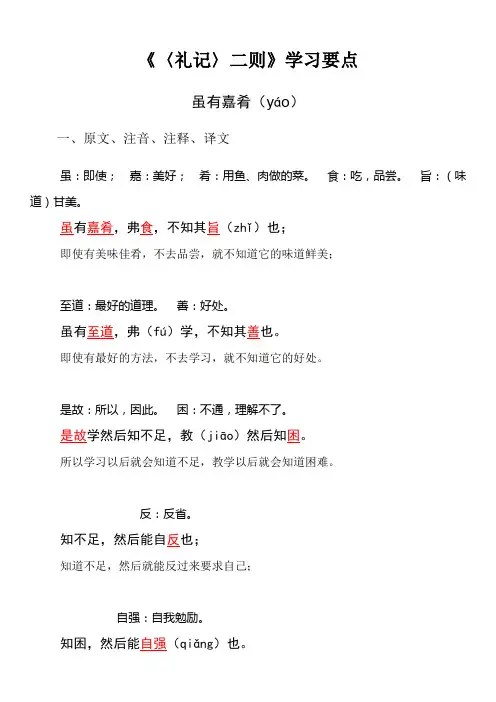 《〈礼记〉二则》学习要点

虽有嘉肴（yáo）

一、原文、注音、注释、译文

虽：即使；　嘉：美好；　肴：用鱼、肉做的菜。　食：吃，品尝。　旨：（味道）甘美。

虽有嘉肴，弗食，不知其旨（zhǐ）也；

即使有美味佳肴，不去品尝，就不知道它的味道鲜美；

至道：最好的道理。　善：好处。

虽有至道，弗（fú）学，不知其善也。

即使有最好的方法，不去学习，就不知道它的好处。

是故：所以，因此。　困：不通，理解不了。

是故学然后知不足，教（jiāo）然后知困。

所以学习以后就会知道不足，教学以后就会知道困难。

反：反省。

知不足，然后能自反也；

知道不足，然后就能反过来要求自己；

自强：自我勉励。

知困，然后能自强（qiǎng）也。